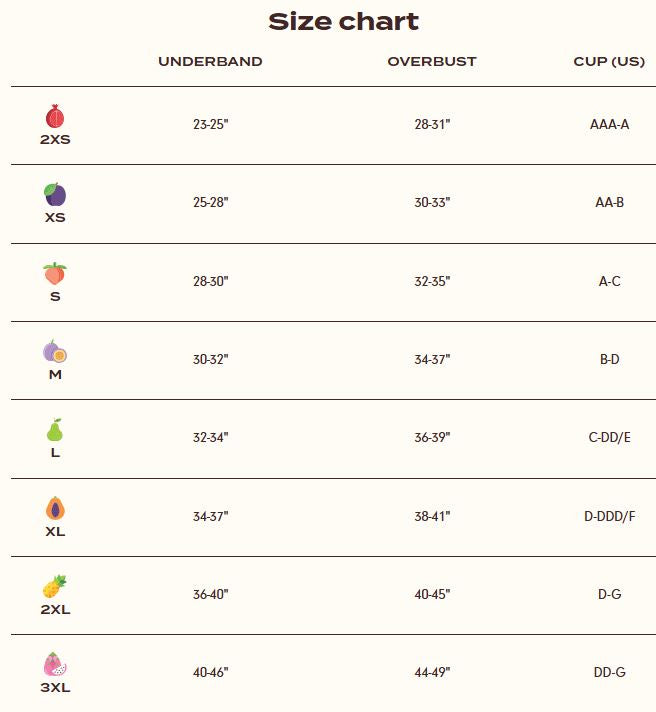 Size chart

| | UNDERBAND | OVERBUST | CUP (US) |
|---|---|---|---|
| 2XS | 23-25" | 28-31" | AAA-A |
| XS | 25-28" | 30-33" | AA-B |
| S | 28-30" | 32-35" | A-C |
| M | 30-32" | 34-37" | B-D |
| L | 32-34" | 36-39" | C-DD/E |
| XL | 34-37" | 38-41" | D-DDD/F |
| 2XL | 36-40" | 40-45" | D-G |
| 3XL | 40-46" | 44-49" | DD-G |